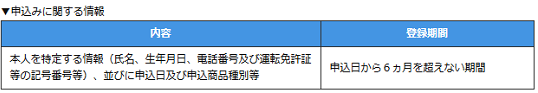 ▼申込みに関する情報

| 内容 | 登録期間 |
|---|---|
| 本人を特定する情報（氏名、生年月日、電話番号及び運転免許証等の記号番号等）、並びに申込日及び申込商品種別等 | 申込日から６ヵ月を超えない期間 |